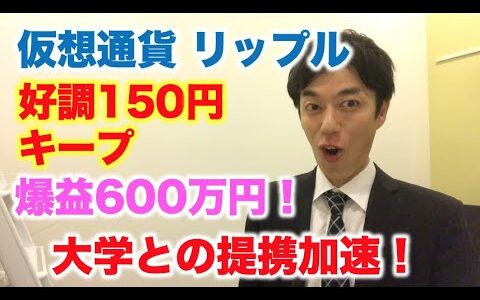 仮想通貨 リップル

好調150円
キープ

爆益600万円！

大学との提携加速！